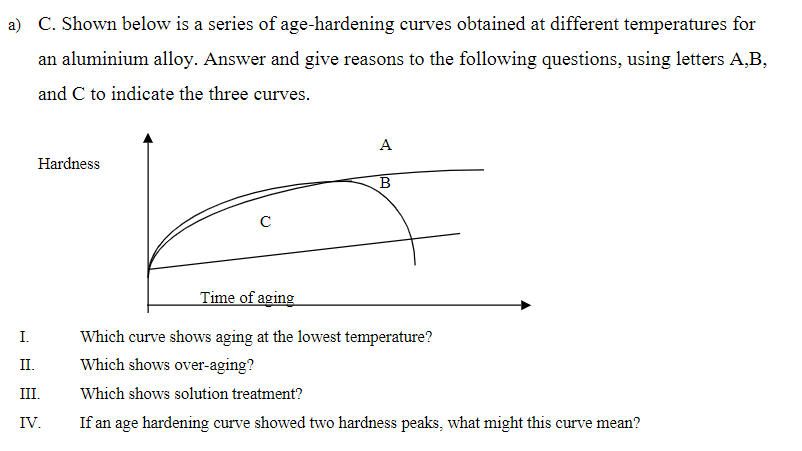 a) C. Shown below is a series of age-hardening curves obtained at different temperatures for an aluminium alloy. Answer and give reasons to the following questions, using letters A,B, and C to indicate the three curves.

Hardness
A
B
C
Time of aging

I. Which curve shows aging at the lowest temperature?
II. Which shows over-aging?
III. Which shows solution treatment?
IV. If an age hardening curve showed two hardness peaks, what might this curve mean?